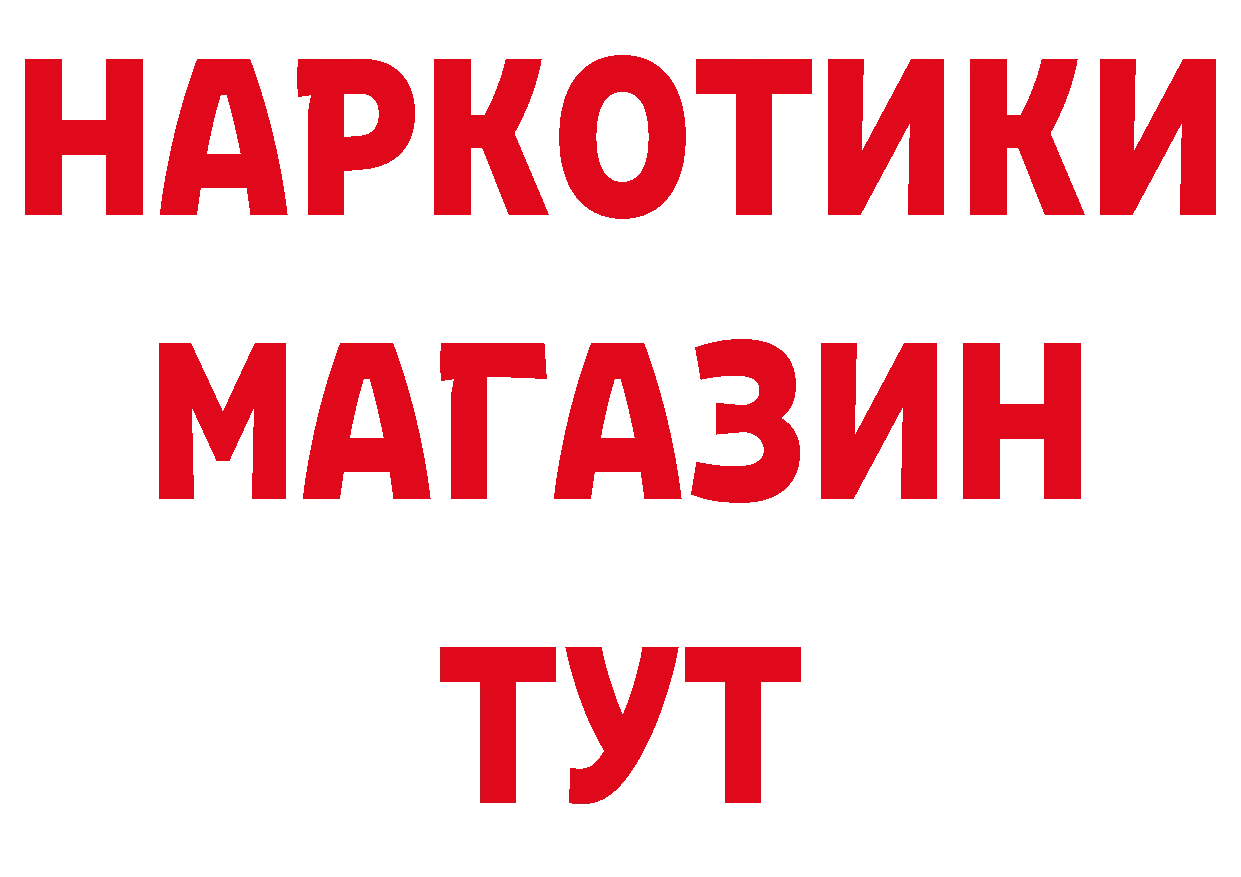 НАРКОТИКИ
МАГАЗИН
ТУТ